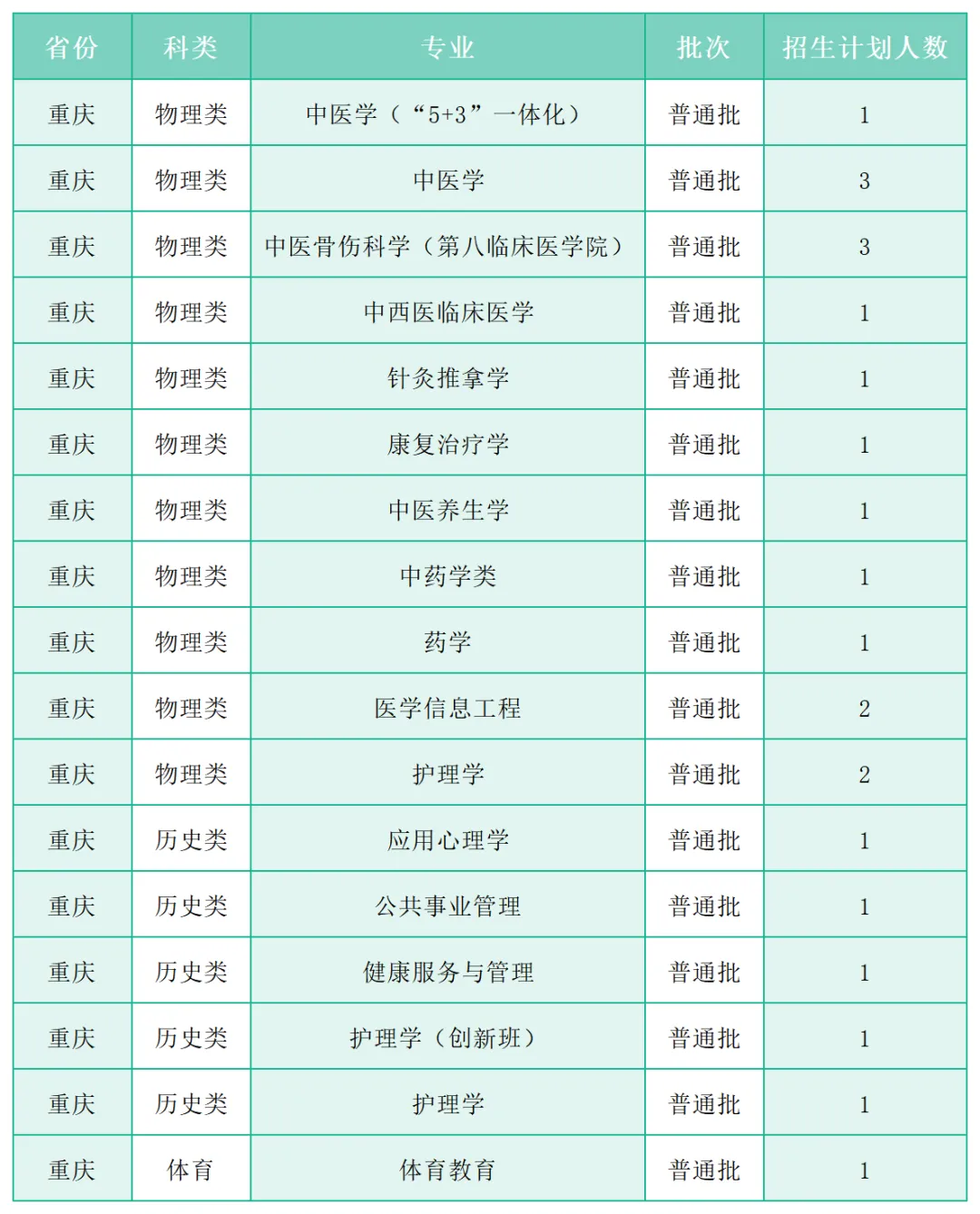 | 省份 | 科类 | 专业 | 批次 | 招生计划人数 |
|---|---|---|---|---|
| 重庆 | 物理类 | 中医学（“5+3”一体化） | 普通批 | 1 |
| 重庆 | 物理类 | 中医学 | 普通批 | 3 |
| 重庆 | 物理类 | 中医骨伤科学（第八临床医学院） | 普通批 | 3 |
| 重庆 | 物理类 | 中西医临床医学 | 普通批 | 1 |
| 重庆 | 物理类 | 针灸推拿学 | 普通批 | 1 |
| 重庆 | 物理类 | 康复治疗学 | 普通批 | 1 |
| 重庆 | 物理类 | 中医养生学 | 普通批 | 1 |
| 重庆 | 物理类 | 中药学类 | 普通批 | 1 |
| 重庆 | 物理类 | 药学 | 普通批 | 1 |
| 重庆 | 物理类 | 医学信息工程 | 普通批 | 2 |
| 重庆 | 物理类 | 护理学 | 普通批 | 2 |
| 重庆 | 历史类 | 应用心理学 | 普通批 | 1 |
| 重庆 | 历史类 | 公共事业管理 | 普通批 | 1 |
| 重庆 | 历史类 | 健康服务与管理 | 普通批 | 1 |
| 重庆 | 历史类 | 护理学（创新班） | 普通批 | 1 |
| 重庆 | 历史类 | 护理学 | 普通批 | 1 |
| 重庆 | 体育 | 体育教育 | 普通批 | 1 |